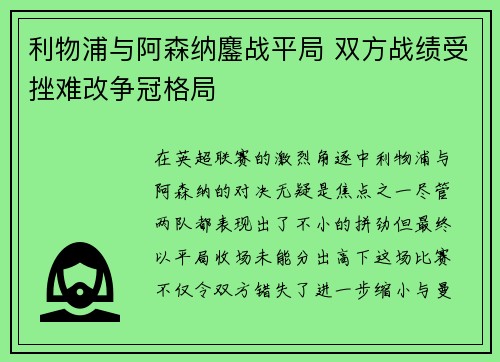 利物浦与阿森纳鏖战平局 双方战绩受挫难改争冠格局

在英超联赛的激烈角逐中利物浦与阿森纳的对决无疑是焦点之一尽管两队都表现出了不小的拼劲但最终以平局收场未能分出高下这场比赛不仅令双方错失了进一步缩小与曼